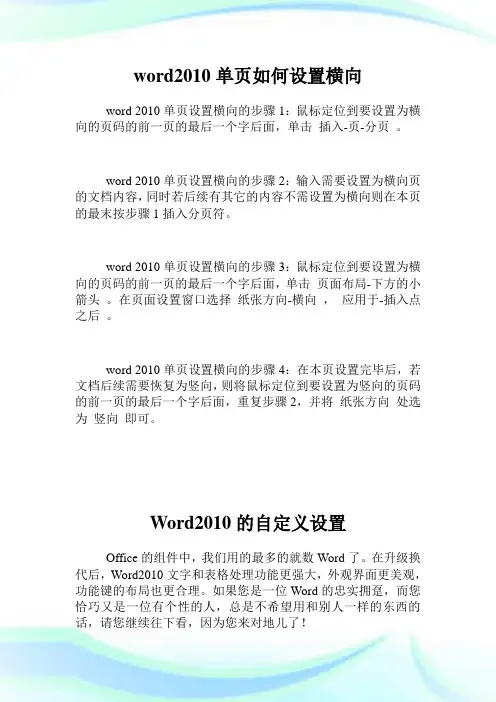 word2010 单页如何设置横向

word 2010 单页设置横向的步骤 1：鼠标定位到要设置为横向的页码的前一页的最后一个字后面，单击 插入-页-分页 。

word 2010 单页设置横向的步骤 2：输入需要设置为横向页的文档内容，同时若后续有其它的内容不需设置为横向则在本页的最末按步骤 1 插入分页符。

word 2010 单页设置横向的步骤 3：鼠标定位到要设置为横向的页码的前一页的最后一个字后面，单击 页面布局-下方的小箭头 。在页面设置窗口选择 纸张方向-横向 ， 应用于-插入点之后 。

word 2010 单页设置横向的步骤 4：在本页设置完毕后，若文档后续需要恢复为竖向，则将鼠标定位到要设置为竖向的页码的前一页的最后一个字后面，重复步骤 2，并将 纸张方向 处选为 竖向 即可。

Word2010 的自定义设置

Office 的组件中，我们用的最多的就数 Word 了。在升级换代后，Word2010 文字和表格处理功能更强大，外观界面更美观，功能键的布局也更合理。如果您是一位 Word 的忠实拥趸，而您恰巧又是一位有个性的人，总是不希望用和别人一样的东西的话，请您继续往下看，因为您来对地儿了！